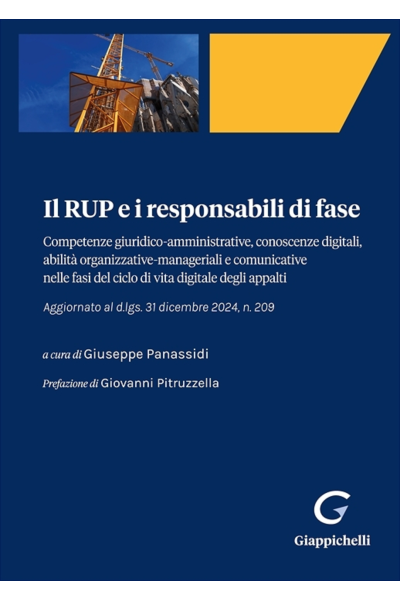 Il RUP e i responsabili di fase

Competenze giuridico-amministrative, conoscenze digitali, abilità organizzative-manageriali e comunicative nelle fasi del ciclo di vita digitale degli appalti

Aggiornato al d.lgs. 31 dicembre 2024, n. 209

a cura di Giuseppe Panassidi

Prefazione di Giovanni Pitruzzella

Giappichelli